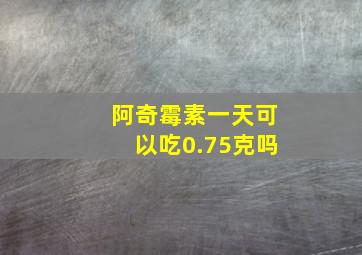 阿奇霉素一天可以吃0.75克吗